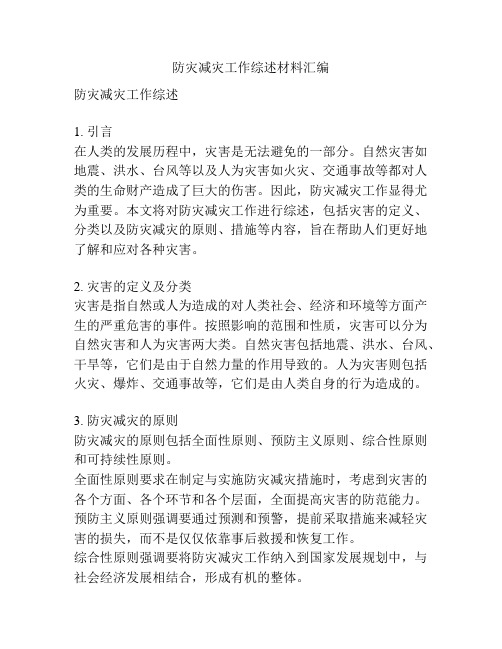 防灾减灾工作综述材料汇编

防灾减灾工作综述

1. 引言
在人类的发展历程中，灾害是无法避免的一部分。自然灾害如地震、洪水、台风等以及人为灾害如火灾、交通事故等都对人类的生命财产造成了巨大的伤害。因此，防灾减灾工作显得尤为重要。本文将对防灾减灾工作进行综述，包括灾害的定义、分类以及防灾减灾的原则、措施等内容，旨在帮助人们更好地了解和应对各种灾害。

2. 灾害的定义及分类
灾害是指自然或人为造成的对人类社会、经济和环境等方面产生的严重危害的事件。按照影响的范围和性质，灾害可以分为自然灾害和人为灾害两大类。自然灾害包括地震、洪水、台风、干旱等，它们是由于自然力量的作用导致的。人为灾害则包括火灾、爆炸、交通事故等，它们是由人类自身的行为造成的。

3. 防灾减灾的原则
防灾减灾的原则包括全面性原则、预防主义原则、综合性原则和可持续性原则。
全面性原则要求在制定与实施防灾减灾措施时，考虑到灾害的各个方面、各个环节和各个层面，全面提高灾害的防范能力。
预防主义原则强调要通过预测和预警，提前采取措施来减轻灾害的损失，而不是仅仅依靠事后救援和恢复工作。
综合性原则强调要将防灾减灾工作纳入到国家发展规划中，与社会经济发展相结合，形成有机的整体。